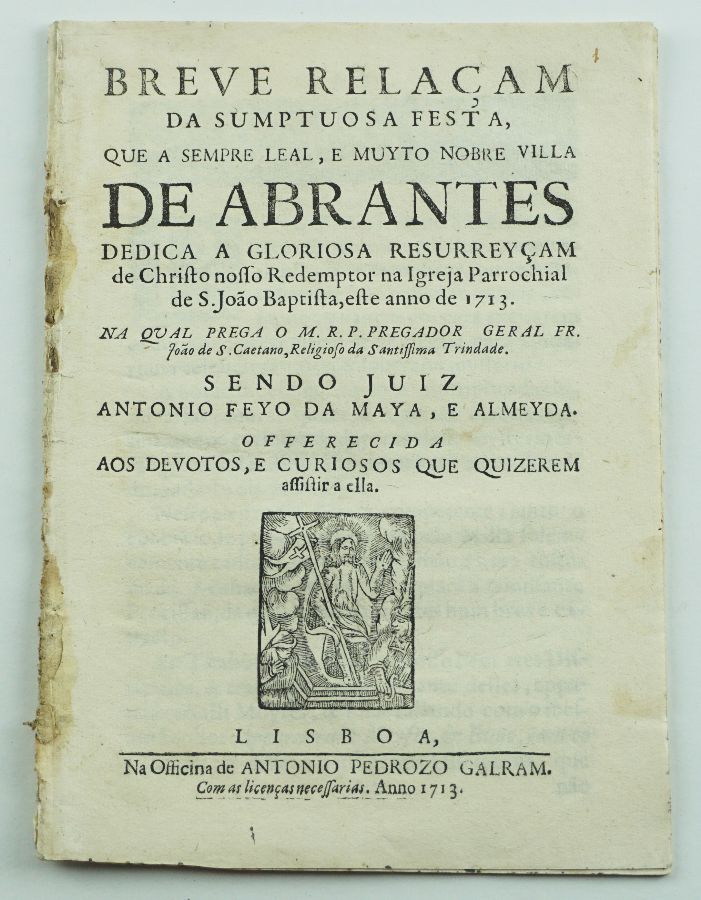 BREVE RELAÇAM
DA SUMPTUOSA FESTA,
QUE A SEMPRE LEAL, E MUYTO NOBRE VILLA
DE ABRANTES
DEDICA A GLORIOSA RESURREYÇAM de Chriſto noſſo Redemptor na Igreja Parrochial de S. João Baptiſta, eſte anno de 1713.

NA QUAL PREGA O M. R. P. PREGADOR GERAL FR. João de S. Caetano, Religioſo da Santiſſima Trindade.

SENDO JUIZ
ANTONIO FEYO DA MAYA, E ALMEYDA.

OFFERECIDA
AOS DEVOTOS, E CURIOSOS QUE QUIZEREM aſſiſtir a ella.

LISBOA,
Na Officina de ANTONIO PEDROZO GALRAM.
Com as licenças neceſſarias. Anno 1713.